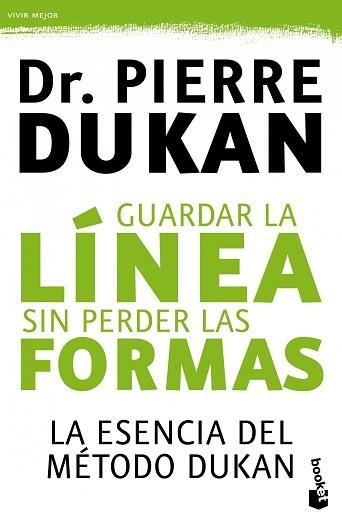 VIVIR MEJOR

Dr. PIERRE
DUKAN

GUARDAR LA
LÍNEA
SIN PERDER LAS
FORMAS

LA ESENCIA DEL
MÉTODO DUKAN

booket